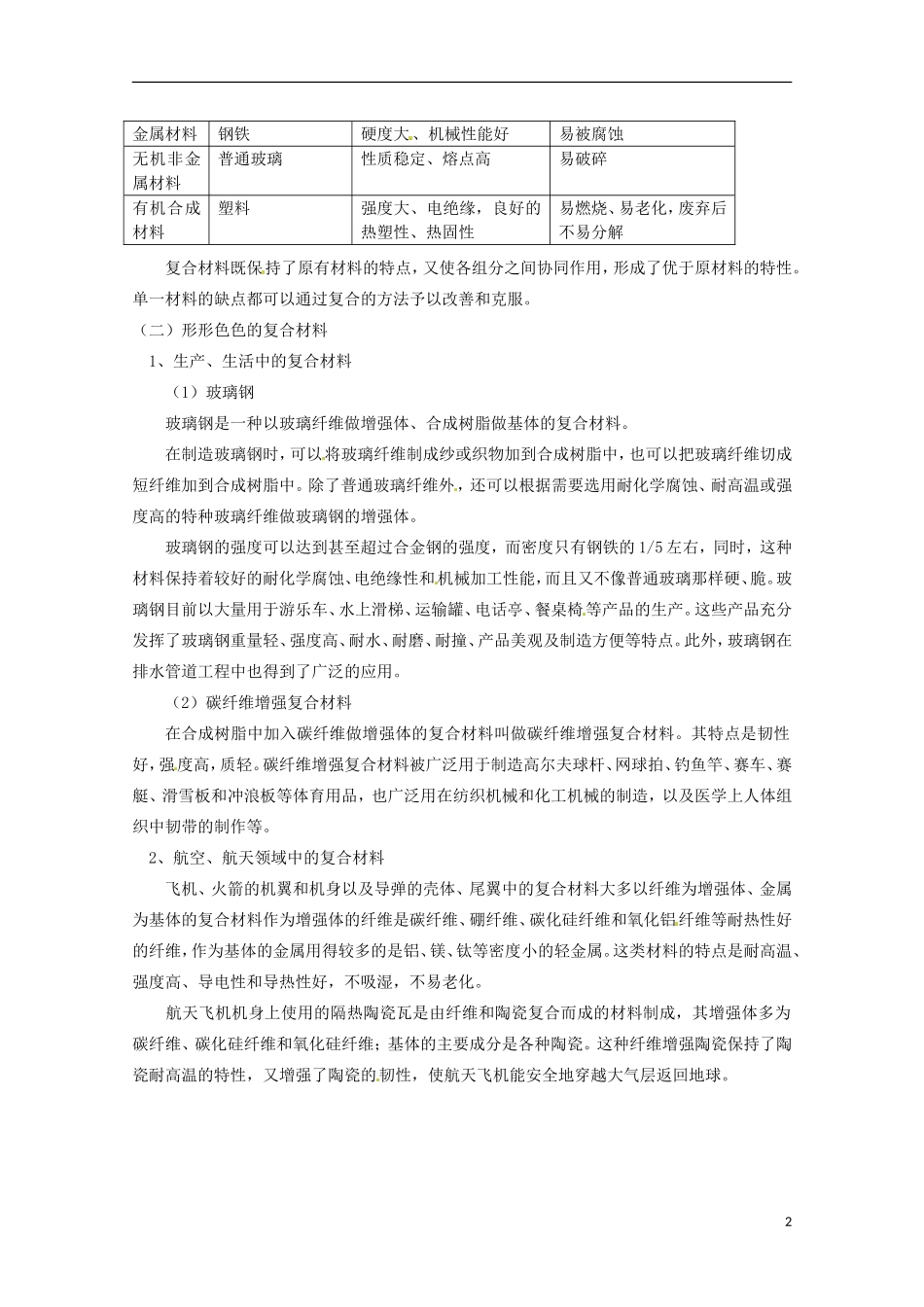 | 金属材料 | 钢铁 | 硬度大、机械性能好 | 易被腐蚀 |
|---|---|---|---|
| 无机非金属材料 | 普通玻璃 | 性质稳定、熔点高 | 易破碎 |
| 有机合成材料 | 塑料 | 强度大、电绝缘，良好的热塑性、热固性 | 易燃烧、易老化，废弃后不易分解 |

复合材料既保持了原有材料的特点，又使各组分之间协同作用，形成了优于原材料的特性。单一材料的缺点都可以通过复合的方法予以改善和克服。

（二）形形色色的复合材料

1、生产、生活中的复合材料

（1）玻璃钢

玻璃钢是一种以玻璃纤维做增强体、合成树脂做基体的复合材料。

在制造玻璃钢时，可以将玻璃纤维制成纱或织物加到合成树脂中，也可以把玻璃纤维切成短纤维加到合成树脂中。除了普通玻璃纤维外，还可以根据需要选用耐化学腐蚀、耐高温或强度高的特种玻璃纤维做玻璃钢的增强体。

玻璃钢的强度可以达到甚至超过合金钢的强度，而密度只有钢铁的 1/5 左右，同时，这种材料保持着较好的耐化学腐蚀、电绝缘性和机械加工性能，而且又不像普通玻璃那样硬、脆。玻璃钢目前以大量用于游乐车、水上滑梯、运输罐、电话亭、餐桌椅等产品的生产。这些产品充分发挥了玻璃钢重量轻、强度高、耐水、耐磨、耐撞、产品美观及制造方便等特点。此外，玻璃钢在排水管道工程中也得到了广泛的应用。

（2）碳纤维增强复合材料

在合成树脂中加入碳纤维做增强体的复合材料叫做碳纤维增强复合材料。其特点是韧性好，强度高，质轻。碳纤维增强复合材料被广泛用于制造高尔夫球杆、网球拍、钓鱼竿、赛车、赛艇、滑雪板和冲浪板等体育用品，也广泛用在纺织机械和化工机械的制造，以及医学上人体组织中韧带的制作等。

2、航空、航天领域中的复合材料

飞机、火箭的机翼和机身以及导弹的壳体、尾翼中的复合材料大多以纤维为增强体、金属为基体的复合材料作为增强体的纤维是碳纤维、硼纤维、碳化硅纤维和氧化铝纤维等耐热性好的纤维，作为基体的金属用得较多的是铝、镁、钛等密度小的轻金属。这类材料的特点是耐高温、强度高、导电性和导热性好，不吸湿，不易老化。

航天飞机机身上使用的隔热陶瓷瓦是由纤维和陶瓷复合而成的材料制成，其增强体多为碳纤维、碳化硅纤维和氧化硅纤维；基体的主要成分是各种陶瓷。这种纤维增强陶瓷保持了陶瓷耐高温的特性，又增强了陶瓷的韧性，使航天飞机能安全地穿越大气层返回地球。

2